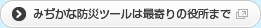 みぢかな防災ツールは最寄りの役所まで